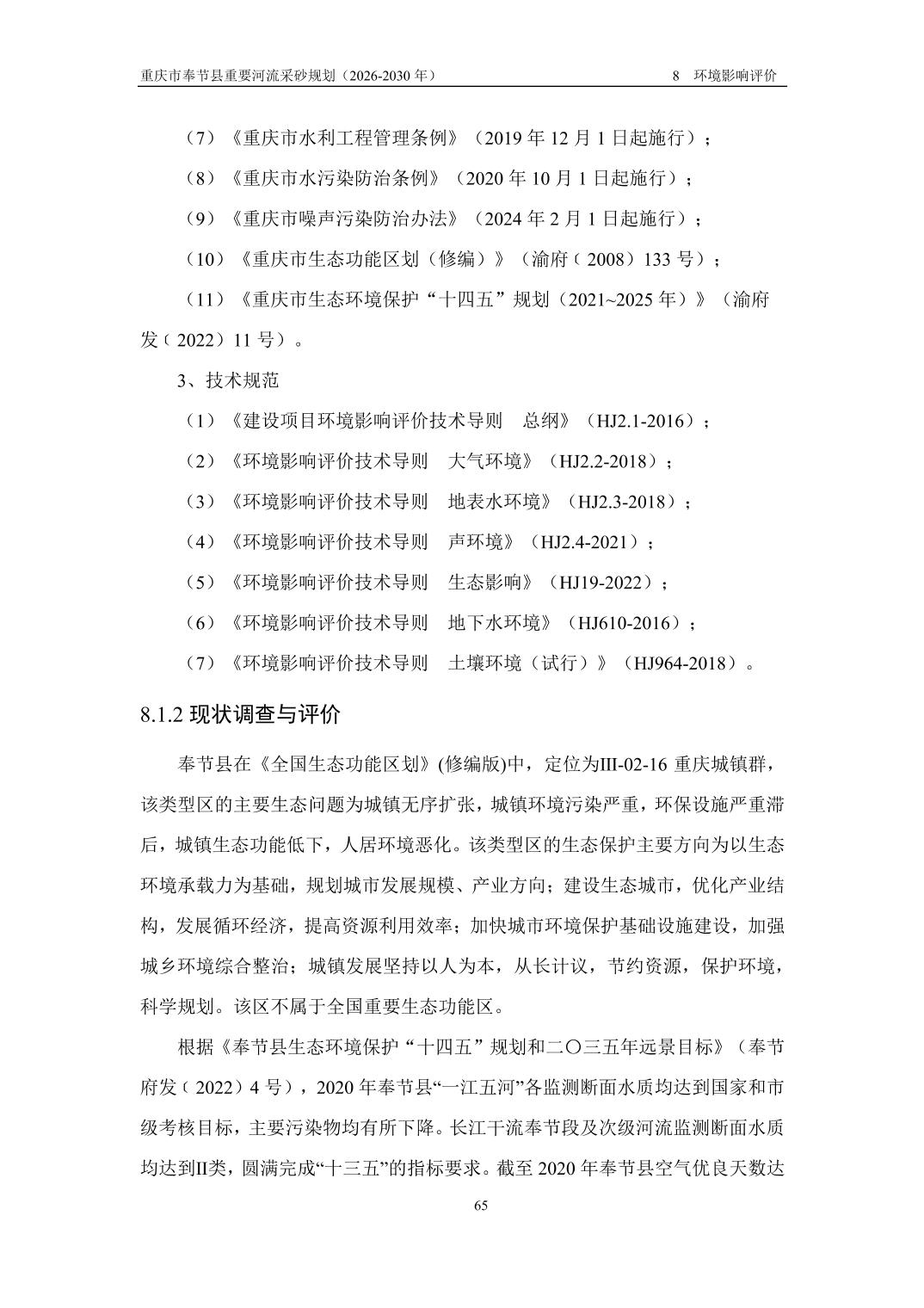 重庆市奉节县重要河流采砂规划（2026-2030 年）

8 环境影响评价

（7）《重庆市水利工程管理条例》（2019 年 12 月 1 日起施行）；

（8）《重庆市水污染防治条例》（2020 年 10 月 1 日起施行）；

（9）《重庆市噪声污染防治办法》（2024 年 2 月 1 日起施行）；

（10）《重庆市生态功能区划（修编）》（渝府〔2008〕133 号）；

（11）《重庆市生态环境保护“十四五”规划（2021~2025 年）》（渝府发〔2022〕11 号）。

3、技术规范

（1）《建设项目环境影响评价技术导则 总纲》（HJ2.1-2016）；

（2）《环境影响评价技术导则 大气环境》（HJ2.2-2018）；

（3）《环境影响评价技术导则 地表水环境》（HJ2.3-2018）；

（4）《环境影响评价技术导则 声环境》（HJ2.4-2021）；

（5）《环境影响评价技术导则 生态影响》（HJ19-2022）；

（6）《环境影响评价技术导则 地下水环境》（HJ610-2016）；

（7）《环境影响评价技术导则 土壤环境（试行）》（HJ964-2018）。

8.1.2 现状调查与评价

奉节县在《全国生态功能区划》(修编版)中，定位为III-02-16 重庆城镇群，该类型区的主要生态问题为城镇无序扩张，城镇环境污染严重，环保设施严重滞后，城镇生态功能低下，人居环境恶化。该类型区的生态保护主要方向为以生态环境承载力为基础，规划城市发展规模、产业方向；建设生态城市，优化产业结构，发展循环经济，提高资源利用效率；加快城市环境保护基础设施建设，加强城乡环境综合整治；城镇发展坚持以人为本，从长计议，节约资源，保护环境，科学规划。该区不属于全国重要生态功能区。

根据《奉节县生态环境保护“十四五”规划和二〇三五年远景目标》（奉节府发〔2022〕4 号），2020 年奉节县“一江五河”各监测断面水质均达到国家和市级考核目标，主要污染物均有所下降。长江干流奉节段及次级河流监测断面水质均达到II类，圆满完成“十三五”的指标要求。截至 2020 年奉节县空气优良天数达

65